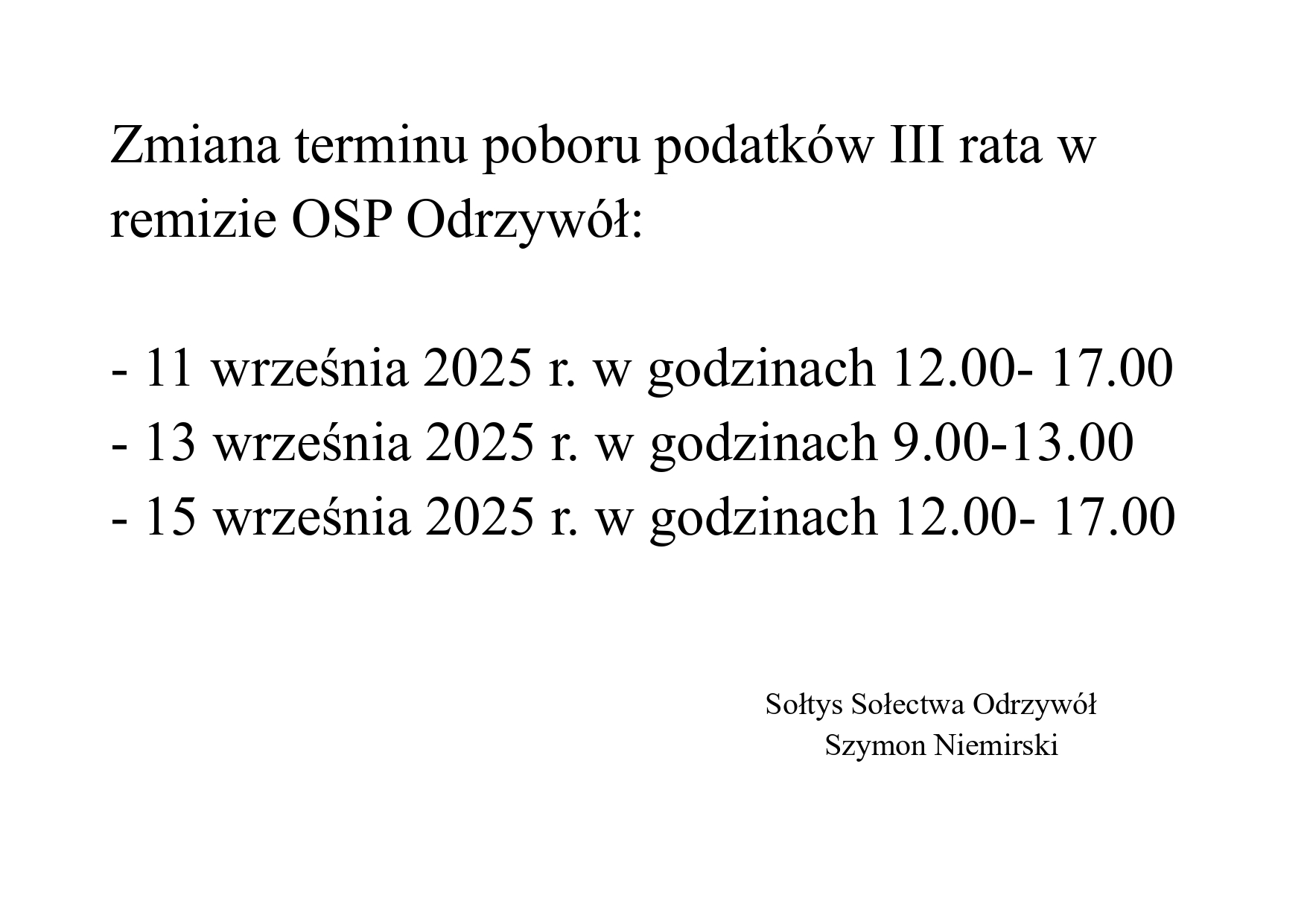 Zmiana terminu poboru podatków III rata w remizie OSP Odrzywół:

- 11 września 2025 r. w godzinach 12.00- 17.00
- 13 września 2025 r. w godzinach 9.00-13.00
- 15 września 2025 r. w godzinach 12.00- 17.00

Sołtys Sołectwa Odrzywół
Szymon Niemirski